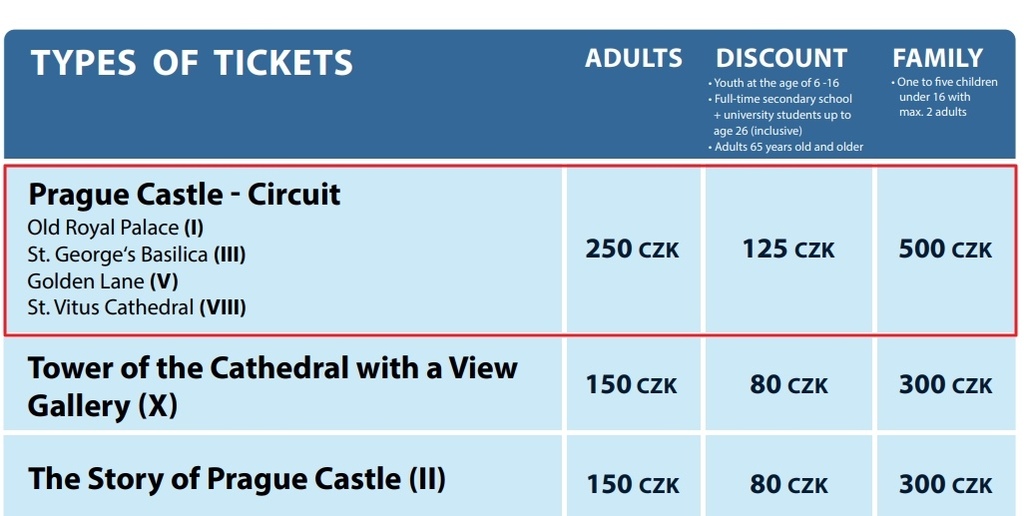 | TYPES OF TICKETS | ADULTS | DISCOUNT • Youth at the age of 6 -16 • Full-time secondary school + university students up to age 26 (inclusive) • Adults 65 years old and older | FAMILY • One to five children under 16 with max. 2 adults |
|---|---|---|---|
| Prague Castle - Circuit Old Royal Palace (I) St. George's Basilica (III) Golden Lane (V) St. Vitus Cathedral (VIII) | 250 CZK | 125 CZK | 500 CZK |
| Tower of the Cathedral with a View Gallery (X) | 150 CZK | 80 CZK | 300 CZK |
| The Story of Prague Castle (II) | 150 CZK | 80 CZK | 300 CZK |